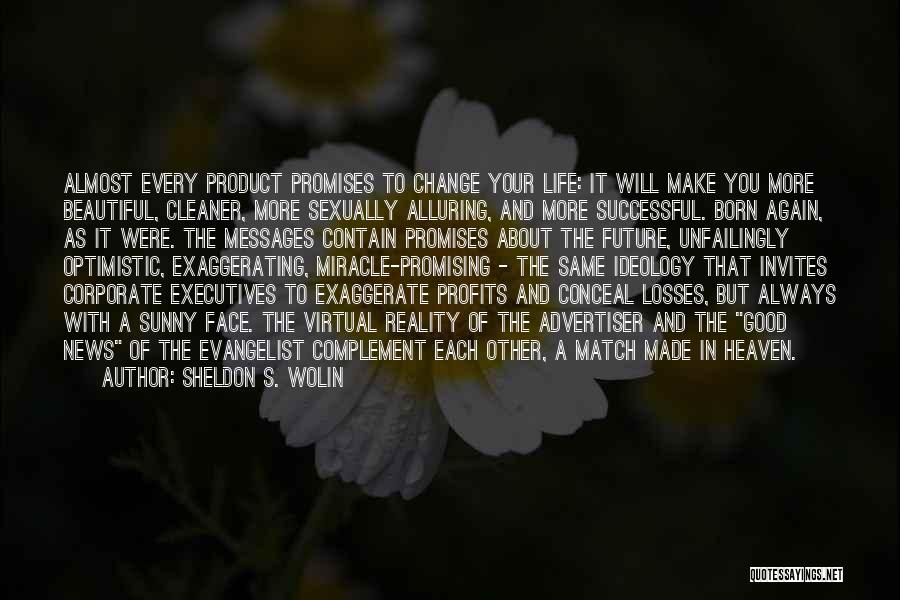 ALMOST EVERY PRODUCT PROMISES TO CHANGE YOUR LIFE: IT WILL MAKE YOU MORE BEAUTIFUL, CLEANER, MORE SEXUALLY ALLURING, AND MORE SUCCESSFUL. BORN AGAIN, AS IT WERE. THE MESSAGES CONTAIN PROMISES ABOUT THE FUTURE, UNFAILINGLY OPTIMISTIC, EXAGGERATING, MIRACLE-PROMISING - THE SAME IDEOLOGY THAT INVITES CORPORATE EXECUTIVES TO EXAGGERATE PROFITS AND CONCEAL LOSSES, BUT ALWAYS WITH A SUNNY FACE. THE VIRTUAL REALITY OF THE ADVERTISER AND THE "GOOD NEWS" OF THE EVANGELIST COMPLEMENT EACH OTHER, A MATCH MADE IN HEAVEN.

AUTHOR: SHELDON S. WOLIN

QUOTESSAYINGS.NET